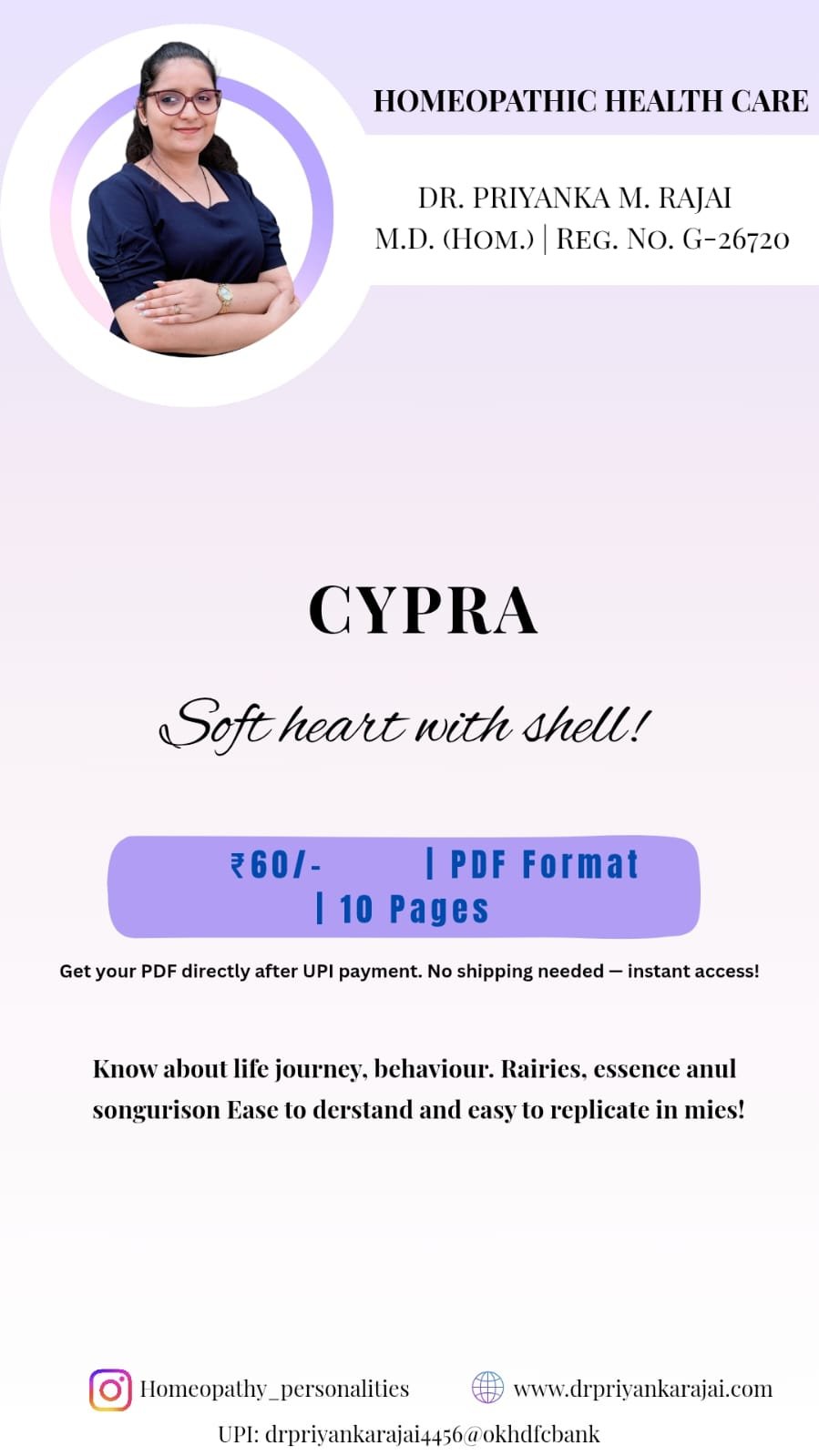 HOMEOPATHIC HEALTH CARE

DR. PRIYANKA M. RAJAI
M.D. (HOM.) | REG. NO. G-26720

CYPRA

Soft heart with shell!

₹60/- | PDF Format
| 10 Pages

Get your PDF directly after UPI payment. No shipping needed — instant access!

Know about life journey, behaviour. Rairies, essence anul songurison Ease to derstand and easy to replicate in mies!

Homeopathy_personalities www.drpriyankarajai.com
UPI: drpriyankarajai4456@okhdfcbank